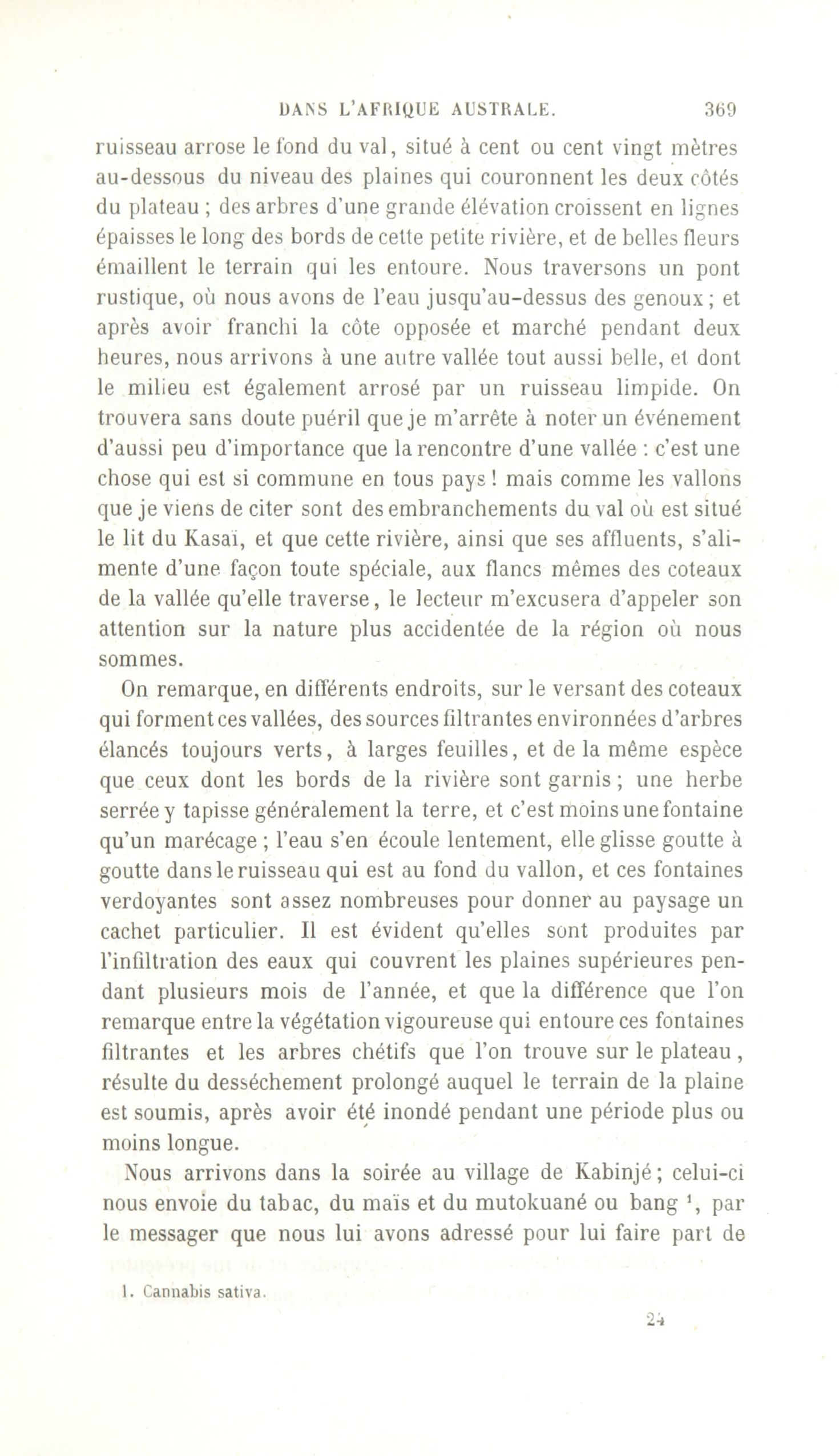 DANS L'AFRIQUE AUSTRALE. 369

ruisseau arrose le fond du val, situé à cent ou cent vingt mètres au-dessous du niveau des plaines qui couronnent les deux côtés du plateau ; des arbres d'une grande élévation croissent en lignes épaisses le long des bords de cette petite rivière, et de belles fleurs émaillent le terrain qui les entoure. Nous traversons un pont rustique, où nous avons de l'eau jusqu'au-dessus des genoux ; et après avoir franchi la côte opposée et marché pendant deux heures, nous arrivons à une autre vallée tout aussi belle, et dont le milieu est également arrosé par un ruisseau limpide. On trouvera sans doute puéril que je m'arrête à noter un événement d'aussi peu d'importance que la rencontre d'une vallée : c'est une chose qui est si commune en tous pays ! mais comme les vallons que je viens de citer sont des embranchements du val où est situé le lit du Kasaï, et que cette rivière, ainsi que ses affluents, s'alimente d'une façon toute spéciale, aux flancs mêmes des coteaux de la vallée qu'elle traverse, le lecteur m'excusera d'appeler son attention sur la nature plus accidentée de la région où nous sommes.

On remarque, en différents endroits, sur le versant des coteaux qui forment ces vallées, des sources filtrantes environnées d'arbres élancés toujours verts, à larges feuilles, et de la même espèce que ceux dont les bords de la rivière sont garnis ; une herbe serrée y tapisse généralement la terre, et c'est moins une fontaine qu'un marécage ; l'eau s'en écoule lentement, elle glisse goutte à goutte dans le ruisseau qui est au fond du vallon, et ces fontaines verdoyantes sont assez nombreuses pour donner au paysage un cachet particulier. Il est évident qu'elles sont produites par l'infiltration des eaux qui couvrent les plaines supérieures pendant plusieurs mois de l'année, et que la différence que l'on remarque entre la végétation vigoureuse qui entoure ces fontaines filtrantes et les arbres chétifs que l'on trouve sur le plateau, résulte du desséchement prolongé auquel le terrain de la plaine est soumis, après avoir été inondé pendant une période plus ou moins longue.

Nous arrivons dans la soirée au village de Kabinjé ; celui-ci nous envoie du tabac, du maïs et du mutokuané ou bang ¹, par le messager que nous lui avons adressé pour lui faire part de

1. Cannabis sativa.

24